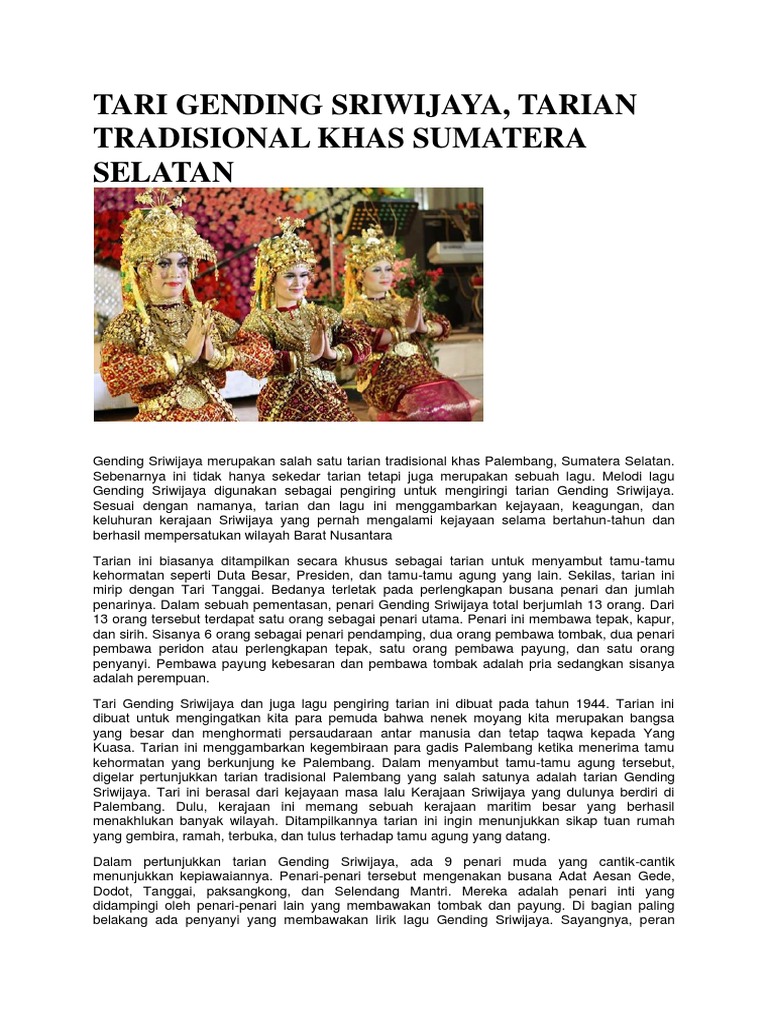 TARI GENDING SRIWIJAYA, TARIAN TRADISIONAL KHAS SUMATERA SELATAN

Gending Sriwijaya merupakan salah satu tarian tradisional khas Palembang, Sumatera Selatan. Sebenarnya ini tidak hanya sekedar tarian tetapi juga merupakan sebuah lagu. Melodi lagu Gending Sriwijaya digunakan sebagai pengiring untuk mengiringi tarian Gending Sriwijaya. Sesuai dengan namanya, tarian dan lagu ini menggambarkan kejayaan, keagungan, dan keluhuran kerajaan Sriwijaya yang pernah mengalami kejayaan selama bertahun-tahun dan berhasil mempersatukan wilayah Barat Nusantara

Tarian ini biasanya ditampilkan secara khusus sebagai tarian untuk menyambut tamu-tamu kehormatan seperti Duta Besar, Presiden, dan tamu-tamu agung yang lain. Sekilas, tarian ini mirip dengan Tari Tanggai. Bedanya terletak pada perlengkapan busana penari dan jumlah penarinya. Dalam sebuah pementasan, penari Gending Sriwijaya total berjumlah 13 orang. Dari 13 orang tersebut terdapat satu orang sebagai penari utama. Penari ini membawa tepak, kapur, dan sirih. Sisanya 6 orang sebagai penari pendamping, dua orang pembawa tombak, dua penari pembawa peridon atau perlengkapan tepak, satu orang pembawa payung, dan satu orang penyanyi. Pembawa payung kebesaran dan pembawa tombak adalah pria sedangkan sisanya adalah perempuan.

Tari Gending Sriwijaya dan juga lagu pengiring tarian ini dibuat pada tahun 1944. Tarian ini dibuat untuk mengingatkan kita para pemuda bahwa nenek moyang kita merupakan bangsa yang besar dan menghormati persaudaraan antar manusia dan tetap taqwa kepada Yang Kuasa. Tarian ini menggambarkan kegembiraan para gadis Palembang ketika menerima tamu kehormatan yang berkunjung ke Palembang. Dalam menyambut tamu-tamu agung tersebut, digelar pertunjukkan tarian tradisional Palembang yang salah satunya adalah tarian Gending Sriwijaya. Tari ini berasal dari kejayaan masa lalu Kerajaan Sriwijaya yang dulunya berdiri di Palembang. Dulu, kerajaan ini memang sebuah kerajaan maritim besar yang berhasil menakhlukan banyak wilayah. Ditampilkannya tarian ini ingin menunjukkan sikap tuan rumah yang gembira, ramah, terbuka, dan tulus terhadap tamu agung yang datang.

Dalam pertunjukkan tarian Gending Sriwijaya, ada 9 penari muda yang cantik-cantik menunjukkan kepiawaiannya. Penari-penari tersebut mengenakan busana Adat Aesan Gede, Dodot, Tanggai, paksangkong, dan Selendang Mantri. Mereka adalah penari inti yang didampingi oleh penari-penari lain yang membawakan tombak dan payung. Di bagian paling belakang ada penyanyi yang membawakan lirik lagu Gending Sriwijaya. Sayangnya, peran